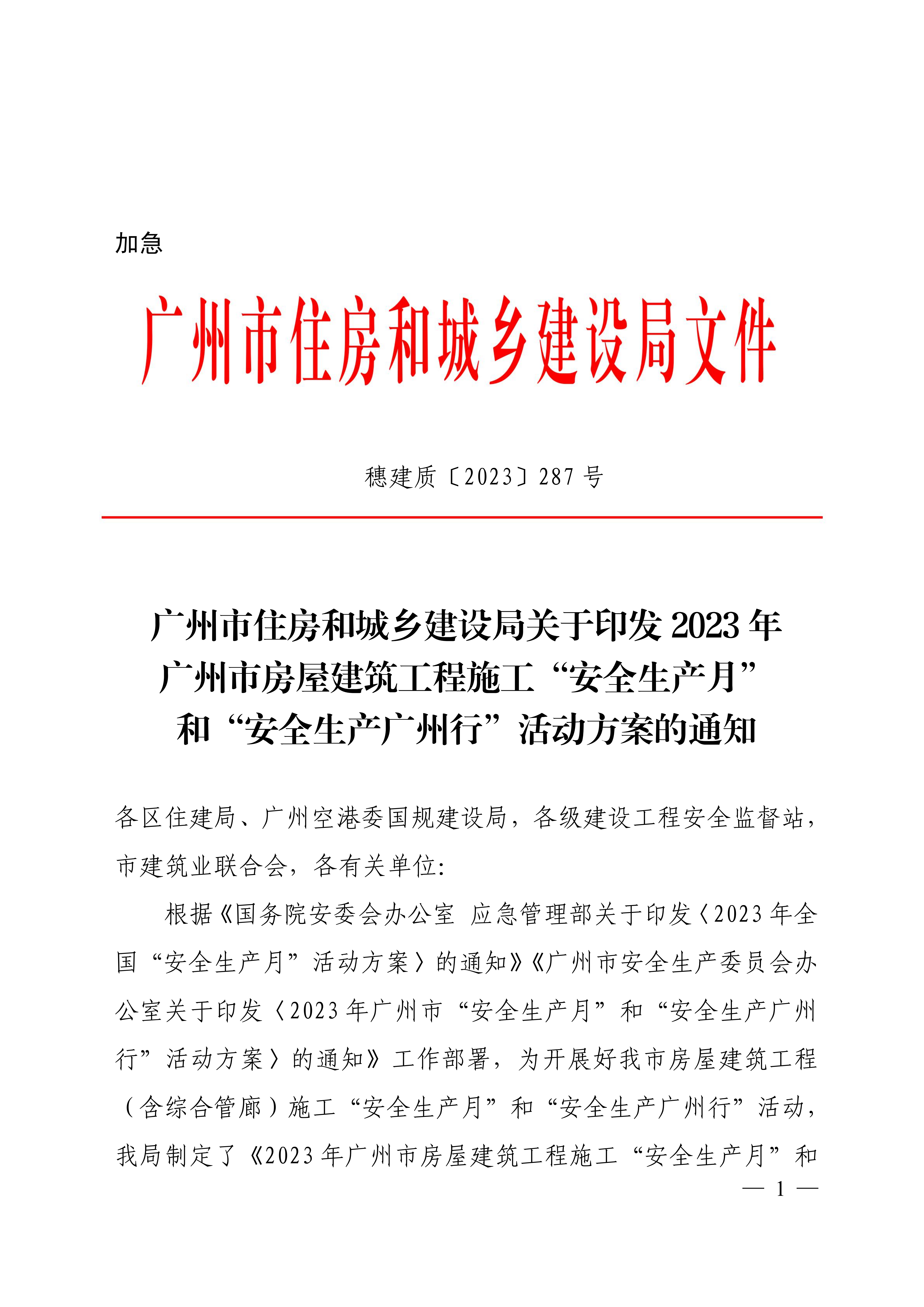 加急

广州市住房和城乡建设局文件

穗建质〔2023〕287 号

广州市住房和城乡建设局关于印发 2023 年广州市房屋建筑工程施工“安全生产月”和“安全生产广州行”活动方案的通知

各区住建局、广州空港委国规建设局，各级建设工程安全监督站，市建筑业联合会，各有关单位：

根据《国务院安委会办公室 应急管理部关于印发〈2023 年全国“安全生产月”活动方案〉的通知》《广州市安全生产委员会办公室关于印发〈2023 年广州市“安全生产月”和“安全生产广州行”活动方案〉的通知》工作部署，为开展好我市房屋建筑工程（含综合管廊）施工“安全生产月”和“安全生产广州行”活动，我局制定了《2023 年广州市房屋建筑工程施工“安全生产月”和

— 1 —